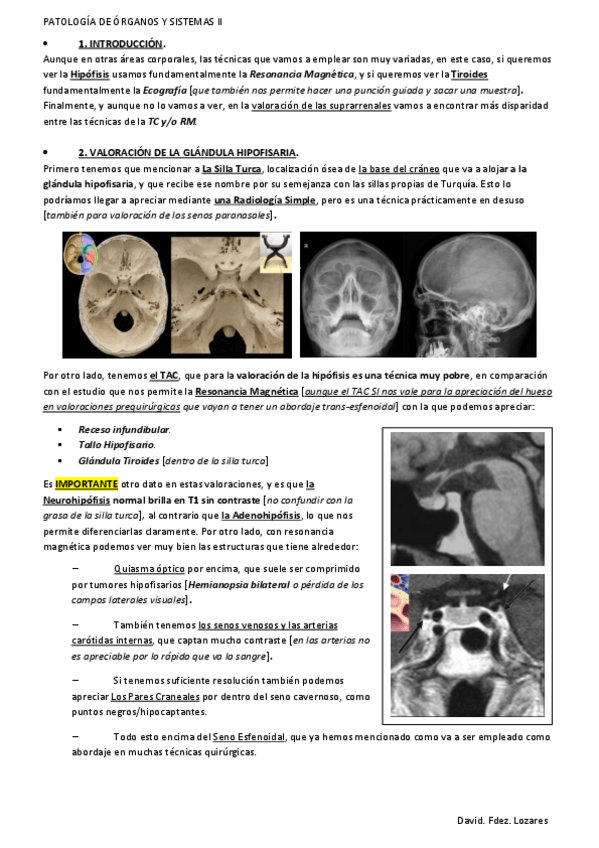 PATOLOGÍA DE ÓRGANOS Y SISTEMAS II

• 1. INTRODUCCIÓN.

Aunque en otras áreas corporales, las técnicas que vamos a emplear son muy variadas, en este caso, si queremos ver la Hipófisis usamos fundamentalmente la Resonancia Magnética, y si queremos ver la Tiroides fundamentalmente la Ecografía [que también nos permite hacer una punción guiada y sacar una muestra]. Finalmente, y aunque no lo vamos a ver, en la valoración de las suprarrenales vamos a encontrar más disparidad entre las técnicas de la TC y/o RM.

• 2. VALORACIÓN DE LA GLÁNDULA HIPOFISARIA.

Primero tenemos que mencionar a La Silla Turca, localización ósea de la base del cráneo que va a alojar a la glándula hipofisaria, y que recibe ese nombre por su semejanza con las sillas propias de Turquía. Esto lo podríamos llegar a apreciar mediante una Radiología Simple, pero es una técnica prácticamente en desuso [también para valoración de los senos paranasales].

Por otro lado, tenemos el TAC, que para la valoración de la hipófisis es una técnica muy pobre, en comparación con el estudio que nos permite la Resonancia Magnética [aunque el TAC SI nos vale para la apreciación del hueso en valoraciones prequirúrgicas que vayan a tener un abordaje trans-esfenoidal] con la que podemos apreciar:

▪ Receso infundibular.
▪ Tallo Hipofisario.
▪ Glándula Tiroides [dentro de la silla turca]

Es IMPORTANTE otro dato en estas valoraciones, y es que la Neurohipófisis normal brilla en T1 sin contraste [no confundir con la grasa de la silla turca], al contrario que la Adenohipófisis, lo que nos permite diferenciarlas claramente. Por otro lado, con resonancia magnética podemos ver muy bien las estructuras que tiene alrededor:

– Quiasma óptico por encima, que suele ser comprimido por tumores hipofisarios [Hemianopsia bilateral o pérdida de los campos laterales visuales].

– También tenemos los senos venosos y las arterias carótidas internas, que captan mucho contraste [en las arterias no es apreciable por lo rápido que va la sangre].

– Si tenemos suficiente resolución también podemos apreciar Los Pares Craneales por dentro del seno cavernoso, como puntos negros/hipocaptantes.

– Todo esto encima del Seno Esfenoidal, que ya hemos mencionado como va a ser empleado como abordaje en muchas técnicas quirúrgicas.

David. Fdez. Lozares